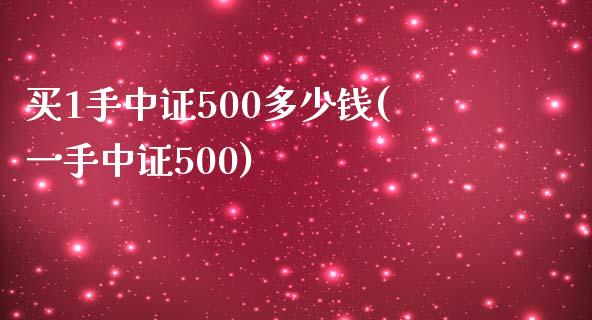 买1手中证500多少钱(一手中证500)